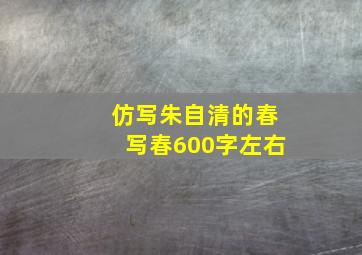 仿写朱自清的春
写春600字左右